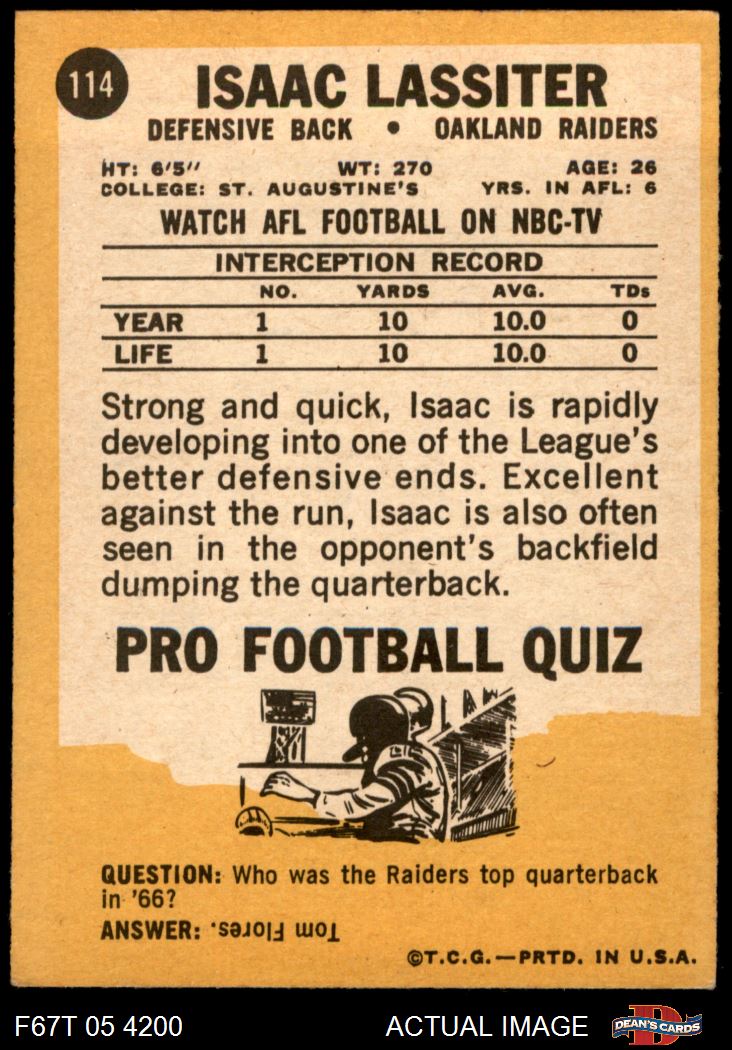 114

ISAAC LASSITER

DEFENSIVE BACK • OAKLAND RAIDERS

HT: 6'5" WT: 270 AGE: 26
COLLEGE: ST. AUGUSTINE'S YRS. IN AFL: 6

WATCH AFL FOOTBALL ON NBC-TV

INTERCEPTION RECORD

|  | NO. | YARDS | AVG. | TDs |
|---|---|---|---|---|
| YEAR | 1 | 10 | 10.0 | 0 |
| LIFE | 1 | 10 | 10.0 | 0 |

Strong and quick, Isaac is rapidly developing into one of the League's better defensive ends. Excellent against the run, Isaac is also often seen in the opponent's backfield dumping the quarterback.

PRO FOOTBALL QUIZ

QUESTION: Who was the Raiders top quarterback in '66?

ANSWER: Tom Flores.

©T.C.G.—PRTD. IN U.S.A.

F67T 05 4200

ACTUAL IMAGE

DEAN'S CARDS